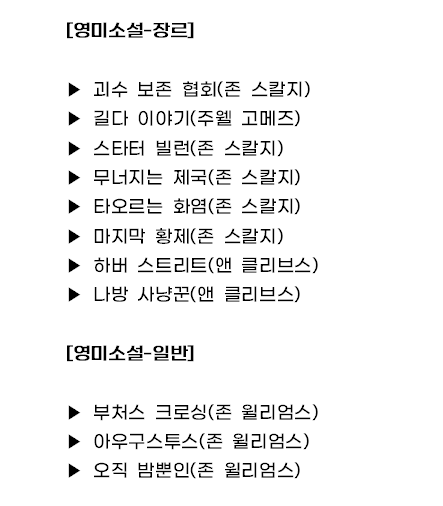 [영미소설-장르]

▶ 괴수 보존 협회(존 스칼지)
▶ 길다 이야기(주웰 고메즈)
▶ 스타터 빌런(존 스칼지)
▶ 무너지는 제국(존 스칼지)
▶ 타오르는 화염(존 스칼지)
▶ 마지막 황제(존 스칼지)
▶ 하버 스트리트(앤 클리브스)
▶ 나방 사냥꾼(앤 클리브스)

[영미소설-일반]

▶ 부처스 크로싱(존 윌리엄스)
▶ 아우구스투스(존 윌리엄스)
▶ 오직 밤뿐인(존 윌리엄스)